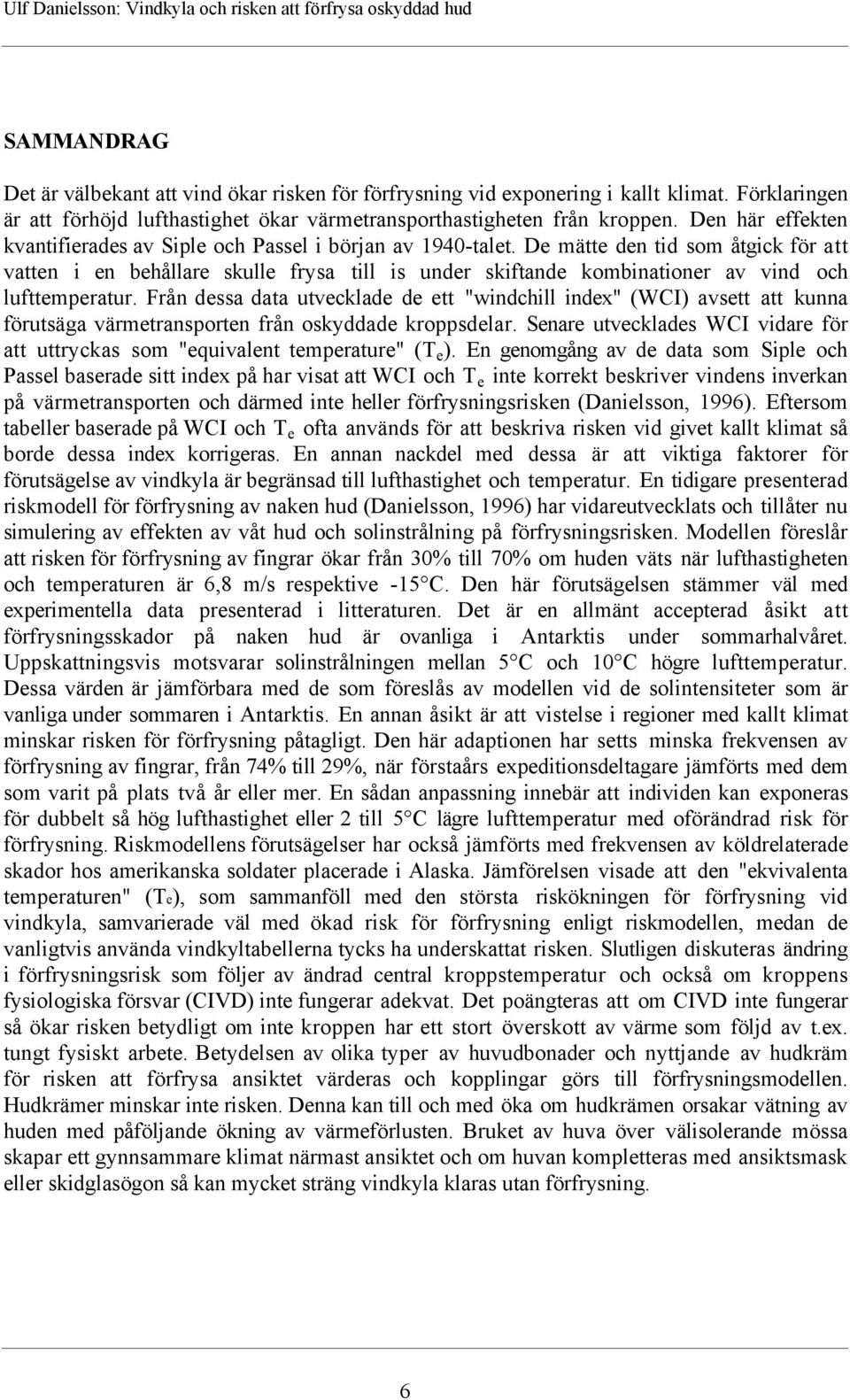 Ulf Danielsson: Vindkyla och risken att förfrysa oskyddad hud

SAMMANDRAG

Det är välbekant att vind ökar risken för förfrysning vid exponering i kallt klimat. Förklaringen är att förhöjd lufthastighet ökar värmetransporthastigheten från kroppen. Den här effekten kvantifierades av Siple och Passel i början av 1940-talet. De mätte den tid som åtgick för att vatten i en behållare skulle frysa till is under skiftande kombinationer av vind och lufttemperatur. Från dessa data utvecklade de ett "windchill index" (WCI) avsett att kunna förutsäga värmetransporten från oskyddade kroppsdelar. Senare utvecklades WCI vidare för att uttryckas som "equivalent temperature" ($T_e$). En genomgång av de data som Siple och Passel baserade sitt index på har visat att WCI och $T_e$ inte korrekt beskriver vindens inverkan på värmetransporten och därmed inte heller förfrysningsrisken (Danielsson, 1996). Eftersom tabeller baserade på WCI och $T_e$ ofta används för att beskriva risken vid givet kallt klimat så borde dessa index korrigeras. En annan nackdel med dessa är att viktiga faktorer för förutsägelse av vindkyla är begränsad till lufthastighet och temperatur. En tidigare presenterad riskmodell för förfrysning av naken hud (Danielsson, 1996) har vidareutvecklats och tillåter nu simulering av effekten av våt hud och solinstrålning på förfrysningsrisken. Modellen föreslår att risken för förfrysning av fingrar ökar från 30% till 70% om huden väts när lufthastigheten och temperaturen är 6,8 m/s respektive -15°C. Den här förutsägelsen stämmer väl med experimentella data presenterad i litteraturen. Det är en allmänt accepterad åsikt att förfrysningsskador på naken hud är ovanliga i Antarktis under sommarhalvåret. Uppskattningsvis motsvarar solinstrålningen mellan 5°C och 10°C högre lufttemperatur. Dessa värden är jämförbara med de som föreslås av modellen vid de solintensiteter som är vanliga under sommaren i Antarktis. En annan åsikt är att vistelse i regioner med kallt klimat minskar risken för förfrysning påtagligt. Den här adaptionen har setts minska frekvensen av förfrysning av fingrar, från 74% till 29%, när förstaårs expeditionsdeltagare jämförts med dem som varit på plats två år eller mer. En sådan anpassning innebär att individen kan exponeras för dubbelt så hög lufthastighet eller 2 till 5°C lägre lufttemperatur med oförändrad risk för förfrysning. Riskmodellens förutsägelser har också jämförts med frekvensen av köldrelaterade skador hos amerikanska soldater placerade i Alaska. Jämförelsen visade att den "ekvivalenta temperaturen" ($T_e$), som sammanföll med den största riskökningen för förfrysning vid vindkyla, samvarierade väl med ökad risk för förfrysning enligt riskmodellen, medan de vanligtvis använda vindkyltabellerna tycks ha underskattat risken. Slutligen diskuteras ändring i förfrysningsrisk som följer av ändrad central kroppstemperatur och också om kroppens fysiologiska försvar (CIVD) inte fungerar adekvat. Det poängteras att om CIVD inte fungerar så ökar risken betydligt om inte kroppen har ett stort överskott av värme som följd av t.ex. tungt fysiskt arbete. Betydelsen av olika typer av huvudbonader och nyttjande av hudkräm för risken att förfrysa ansiktet värderas och kopplingar görs till förfrysningsmodellen. Hudkrämer minskar inte risken. Denna kan till och med öka om hudkrämen orsakar vätning av huden med påföljande ökning av värmeförlusten. Bruket av huva över välisolerande mössa skapar ett gynnsammare klimat närmast ansiktet och om huvan kompletteras med ansiktsmask eller skidglasögon så kan mycket sträng vindkyla klaras utan förfrysning.

6